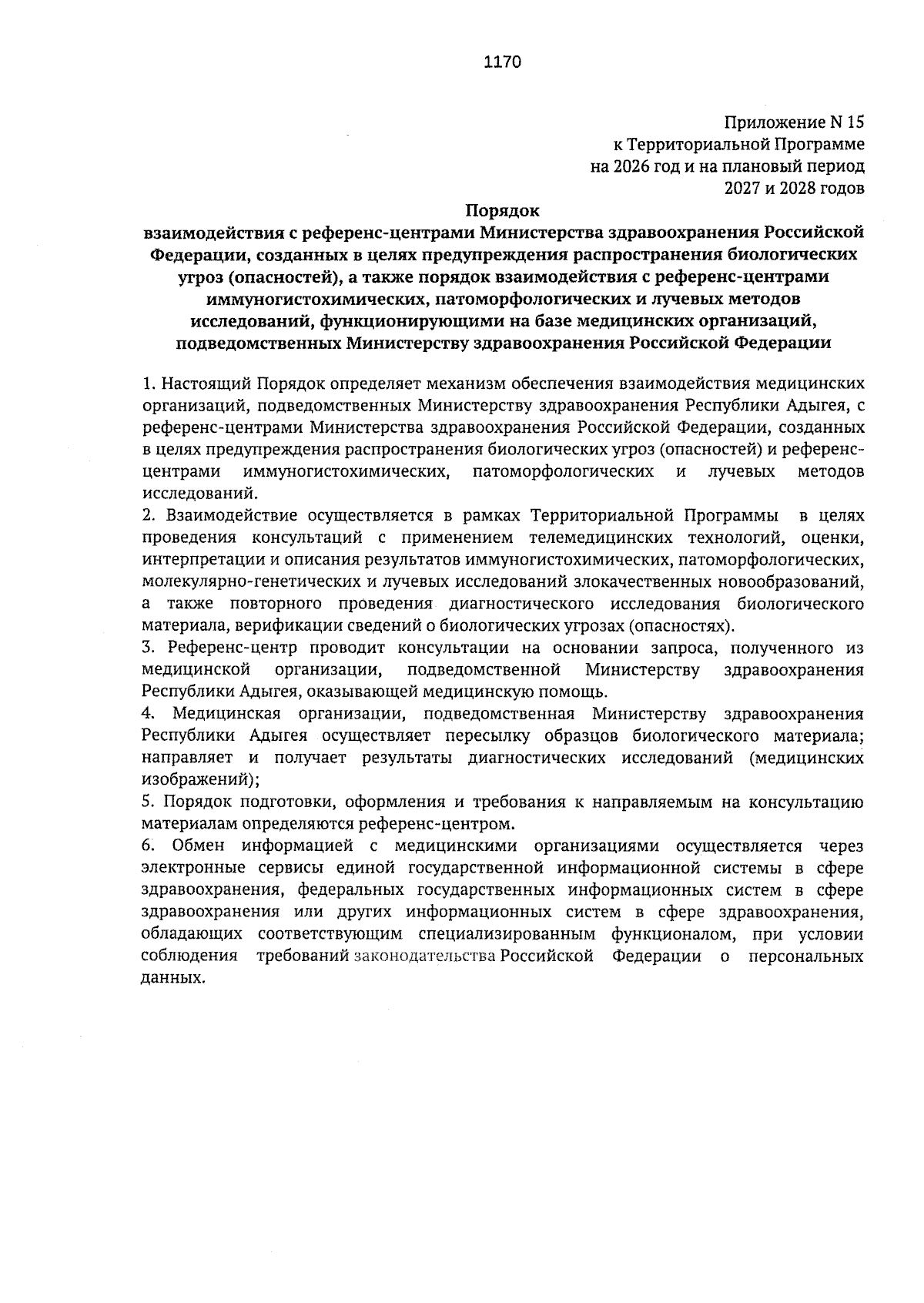 1170

Приложение N 15
к Территориальной Программе
на 2026 год и на плановый период
2027 и 2028 годов

Порядок
взаимодействия с референс-центрами Министерства здравоохранения Российской Федерации, созданных в целях предупреждения распространения биологических угроз (опасностей), а также порядок взаимодействия с референс-центрами иммуногистохимических, патоморфологических и лучевых методов исследований, функционирующими на базе медицинских организаций, подведомственных Министерству здравоохранения Российской Федерации

1. Настоящий Порядок определяет механизм обеспечения взаимодействия медицинских организаций, подведомственных Министерству здравоохранения Республики Адыгея, с референс-центрами Министерства здравоохранения Российской Федерации, созданных в целях предупреждения распространения биологических угроз (опасностей) и референс-центрами иммуногистохимических, патоморфологических и лучевых методов исследований.
2. Взаимодействие осуществляется в рамках Территориальной Программы в целях проведения консультаций с применением телемедицинских технологий, оценки, интерпретации и описания результатов иммуногистохимических, патоморфологических, молекулярно-генетических и лучевых исследований злокачественных новообразований, а также повторного проведения диагностического исследования биологического материала, верификации сведений о биологических угрозах (опасностях).
3. Референс-центр проводит консультации на основании запроса, полученного из медицинской организации, подведомственной Министерству здравоохранения Республики Адыгея, оказывающей медицинскую помощь.
4. Медицинская организации, подведомственная Министерству здравоохранения Республики Адыгея осуществляет пересылку образцов биологического материала; направляет и получает результаты диагностических исследований (медицинских изображений);
5. Порядок подготовки, оформления и требования к направляемым на консультацию материалам определяются референс-центром.
6. Обмен информацией с медицинскими организациями осуществляется через электронные сервисы единой государственной информационной системы в сфере здравоохранения, федеральных государственных информационных систем в сфере здравоохранения или других информационных систем в сфере здравоохранения, обладающих соответствующим специализированным функционалом, при условии соблюдения требований законодательства Российской Федерации о персональных данных.